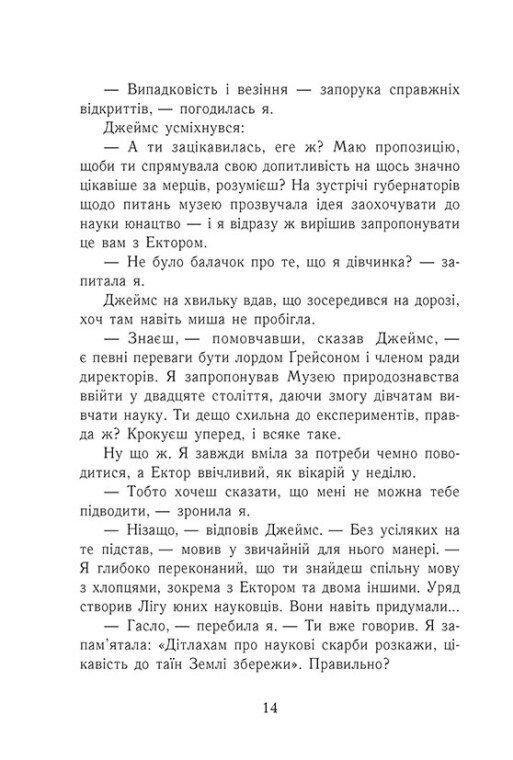 — Випадковість і везіння — запорука справжніх відкриттів, — погодилась я.

Джеймс усміхнувся:

— А ти зацікавилась, еге ж? Маю пропозицію, щоби ти спрямувала свою допитливість на щось значно цікавіше за мерців, розумієш? На зустрічі губернаторів щодо питань музею прозвучала ідея заохочувати до науки юнацтво — і я відразу ж вирішив запропонувати це вам з Ектором.

— Не було балачок про те, що я дівчинка? — запитала я.

Джеймс на хвильку вдав, що зосередився на дорозі, хоч там навіть миша не пробігла.

— Знаєш, — помовчавши, сказав Джеймс, — є певні переваги бути лордом Ґрейсоном і членом ради директорів. Я запропонував Музею природознавства ввійти у двадцяте століття, даючи змогу дівчатам вивчати науку. Ти дещо схильна до експериментів, правда ж? Крокуєш уперед, і всяке таке.

Ну що ж. Я завжди вміла за потреби чемно поводитися, а Ектор ввічливий, як вікарій у неділю.

— Тобто хочеш сказати, що мені не можна тебе підводити, — зронила я.

— Нізащо, — відповів Джеймс. — Без усіляких на те підстав, — мовив у звичайній для нього манері. — Я глибоко переконаний, що ти знайдеш спільну мову з хлопцями, зокрема з Ектором та двома іншими. Уряд створив Лігу юних науковців. Вони навіть придумали...

— Гасло, — перебила я. — Ти вже говорив. Я запам'ятала: «Дітлахам про наукові скарби розкажи, цікавість до таїн Землі збережи». Правильно?

14